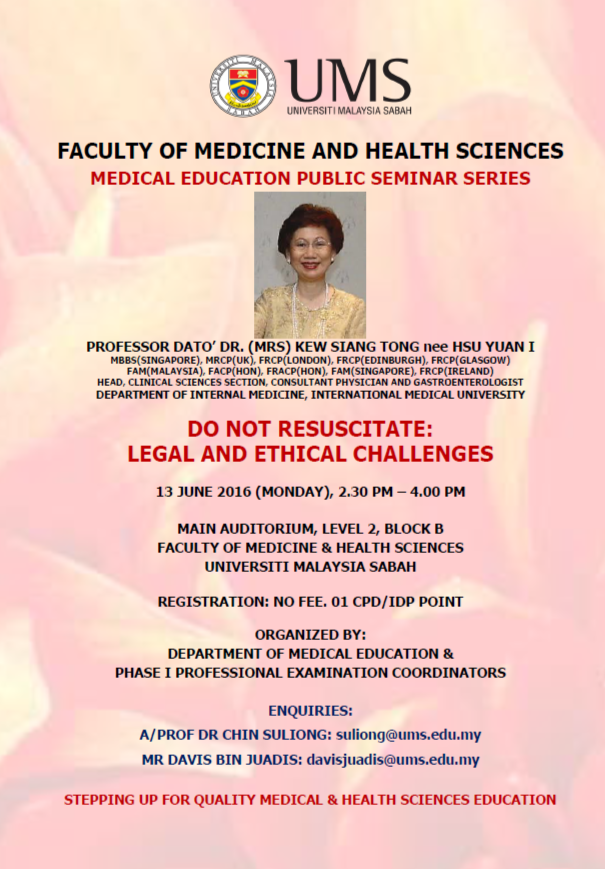 UNIVERSITI MALAYSIA SABAH

UMS
UNIVERSITI MALAYSIA SABAH

FACULTY OF MEDICINE AND HEALTH SCIENCES
MEDICAL EDUCATION PUBLIC SEMINAR SERIES

PROFESSOR DATO' DR. (MRS) KEW SIANG TONG nee HSU YUAN I
MBBS(SINGAPORE), MRCP(UK), FRCP(LONDON), FRCP(EDINBURGH), FRCP(GLASGOW)
FAM(MALAYSIA), FACP(HON), FRACP(HON), FAM(SINGAPORE), FRCP(IRELAND)
HEAD, CLINICAL SCIENCES SECTION, CONSULTANT PHYSICIAN AND GASTROENTEROLOGIST
DEPARTMENT OF INTERNAL MEDICINE, INTERNATIONAL MEDICAL UNIVERSITY

DO NOT RESUSCITATE:
LEGAL AND ETHICAL CHALLENGES

13 JUNE 2016 (MONDAY), 2.30 PM – 4.00 PM

MAIN AUDITORIUM, LEVEL 2, BLOCK B
FACULTY OF MEDICINE & HEALTH SCIENCES
UNIVERSITI MALAYSIA SABAH

REGISTRATION: NO FEE. 01 CPD/IDP POINT

ORGANIZED BY:
DEPARTMENT OF MEDICAL EDUCATION &
PHASE I PROFESSIONAL EXAMINATION COORDINATORS

ENQUIRIES:
A/PROF DR CHIN SULIONG: suliong@ums.edu.my
MR DAVIS BIN JUADIS: davisjuadis@ums.edu.my

STEPPING UP FOR QUALITY MEDICAL & HEALTH SCIENCES EDUCATION